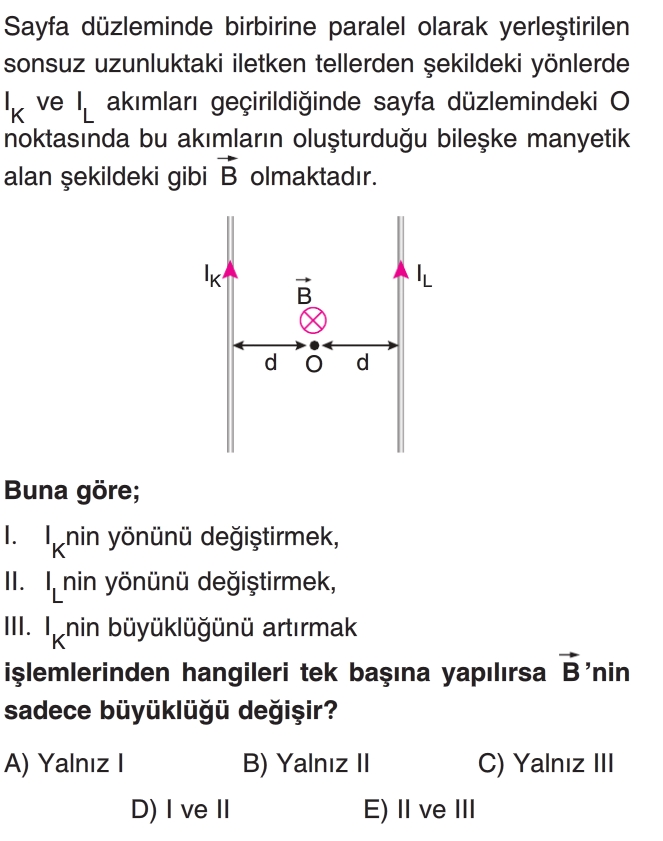 Sayfa düzleminde birbirine paralel olarak yerleştirilen sonsuz uzunluktaki iletken tellerden şekildeki yönlerde $I_K$ ve $I_L$ akımları geçirildiğinde sayfa düzlemindeki O noktasında bu akımların oluşturduğu bileşke manyetik alan şekildeki gibi $\vec{B}$ olmaktadır.

$I_K$
$\vec{B}$
$I_L$
d
O
d

Buna göre;

I. $I_K$nin yönünü değiştirmek,

II. $I_L$nin yönünü değiştirmek,

III. $I_K$nin büyüklüğünü artırmak

işlemlerinden hangileri tek başına yapılırsa $\vec{B}$'nin sadece büyüklüğü değişir?

A) Yalnız I
B) Yalnız II
C) Yalnız III
D) I ve II
E) II ve III